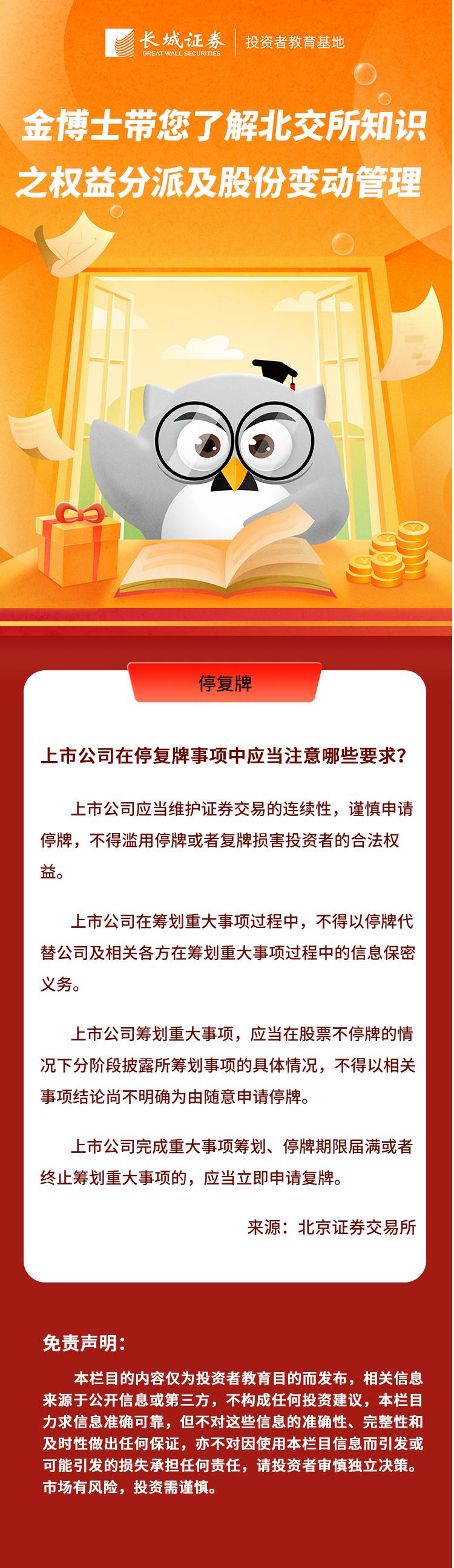 长城证券
GREAT WALL SECURITIES
投资者教育基地

金博士带您了解北交所知识
之权益分派及股份变动管理

停复牌

上市公司在停复牌事项中应当注意哪些要求?

上市公司应当维护证券交易的连续性，谨慎申请停牌，不得滥用停牌或者复牌损害投资者的合法权益。

上市公司在筹划重大事项过程中，不得以停牌代替公司及相关各方在筹划重大事项过程中的信息保密义务。

上市公司筹划重大事项，应当在股票不停牌的情况下分阶段披露所筹划事项的具体情况，不得以相关事项结论尚不明确为由随意申请停牌。

上市公司完成重大事项筹划、停牌期限届满或者终止筹划重大事项的，应当立即申请复牌。

来源：北京证券交易所

免责声明：

本栏目的内容仅为投资者教育目的而发布，相关信息来源于公开信息或第三方，不构成任何投资建议，本栏目力求信息准确可靠，但不对这些信息的准确性、完整性和及时性做出任何保证，亦不对因使用本栏目信息而引发或可能引发的损失承担任何责任，请投资者审慎独立决策。市场有风险，投资需谨慎。